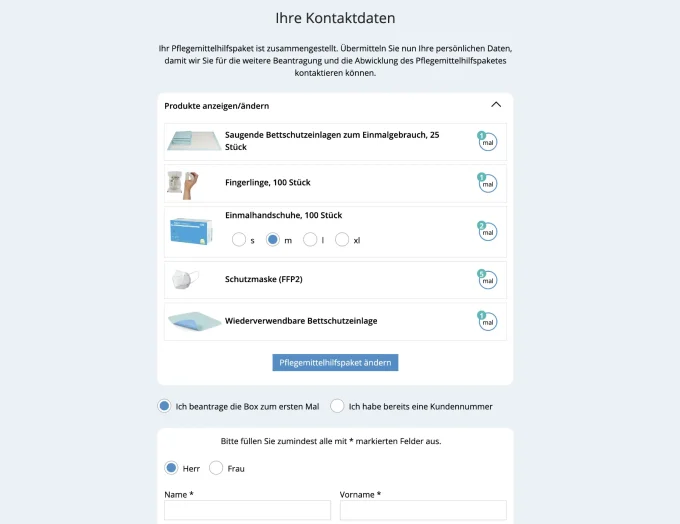 Ihre Kontaktdaten

Ihr Pflegemittelhilfspaket ist zusammengestellt. Übermitteln Sie nun Ihre persönlichen Daten, damit wir Sie für die weitere Beantragung und die Abwicklung des Pflegemittelhilfspaketes kontaktieren können.

Produkte anzeigen/ändern

Saugende Bettschutzeinlagen zum Einmalgebrauch, 25 Stück
1 mal

Fingerlinge, 100 Stück
1 mal

Einmalhandschuhe, 100 Stück
s m l xl
2 mal

Schutzmaske (FFP2)
5 mal

Wiederverwendbare Bettschutzeinlage
1 mal

Pflegemittelhilfspaket ändern

Ich beantrage die Box zum ersten Mal Ich habe bereits eine Kundennummer

Bitte füllen Sie zumindest alle mit * markierten Felder aus.

Herr Frau

Name *

Vorname *